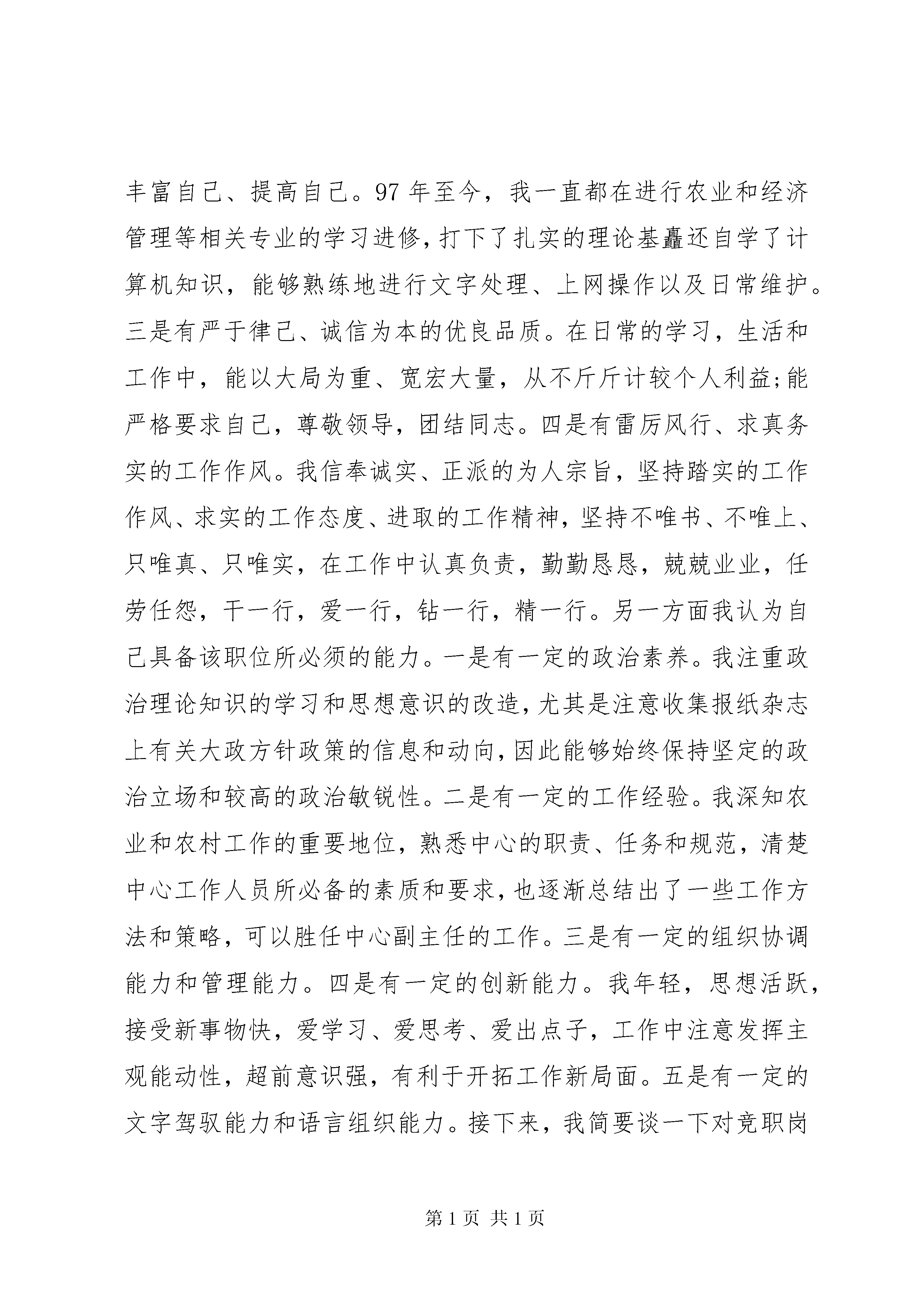 丰富自己、提高自己。97 年至今，我一直都在进行农业和经济管理等相关专业的学习进修，打下了扎实的理论基矗还自学了计算机知识，能够熟练地进行文字处理、上网操作以及日常维护。三是有严于律己、诚信为本的优良品质。在日常的学习，生活和工作中，能以大局为重、宽宏大量，从不斤斤计较个人利益;能严格要求自己，尊敬领导，团结同志。四是有雷厉风行、求真务实的工作作风。我信奉诚实、正派的为人宗旨，坚持踏实的工作作风、求实的工作态度、进取的工作精神，坚持不唯书、不唯上、只唯真、只唯实，在工作中认真负责，勤勤恳恳，兢兢业业，任劳任怨，干一行，爱一行，钻一行，精一行。另一方面我认为自己具备该职位所必须的能力。一是有一定的政治素养。我注重政治理论知识的学习和思想意识的改造，尤其是注意收集报纸杂志上有关大政方针政策的信息和动向，因此能够始终保持坚定的政治立场和较高的政治敏锐性。二是有一定的工作经验。我深知农业和农村工作的重要地位，熟悉中心的职责、任务和规范，清楚中心工作人员所必备的素质和要求，也逐渐总结出了一些工作方法和策略，可以胜任中心副主任的工作。三是有一定的组织协调能力和管理能力。四是有一定的创新能力。我年轻，思想活跃，接受新事物快，爱学习、爱思考、爱出点子，工作中注意发挥主观能动性，超前意识强，有利于开拓工作新局面。五是有一定的文字驾驭能力和语言组织能力。接下来，我简要谈一下对竞职岗

第 1 页 共 1 页